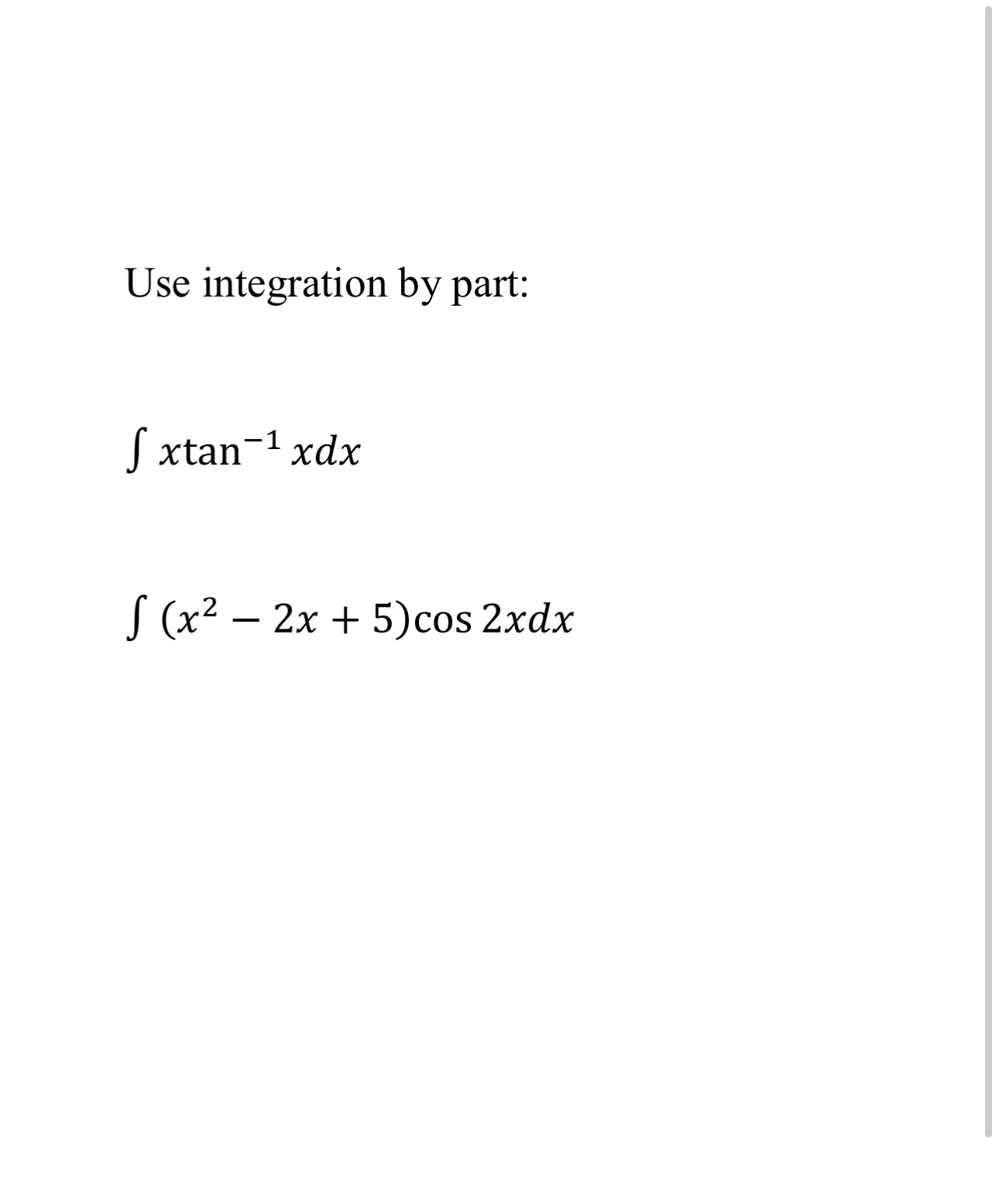 Use integration by part:

$\int x\tan^{-1} x dx$

$\int (x^2 - 2x + 5)\cos 2x dx$